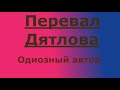 Перевал Дятлова

Одиозный автор